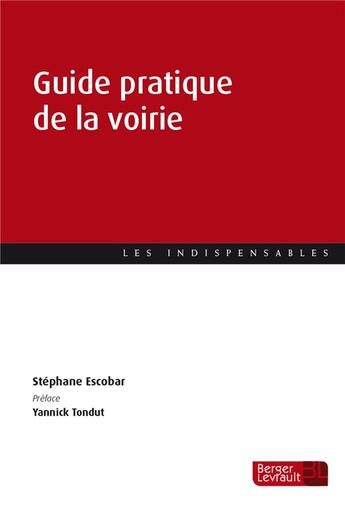 Guide pratique de la voirie

LES INDISPENSABLES

Stéphane Escobar

Préface

Yannick Tondut

Berger Levrault BL